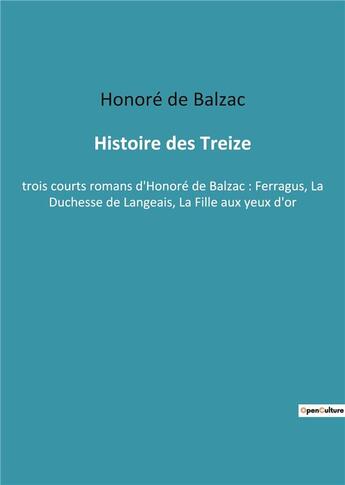 Honoré de Balzac

Histoire des Treize

trois courts romans d'Honoré de Balzac : Ferragus, La Duchesse de Langeais, La Fille aux yeux d'or

OpenCulture